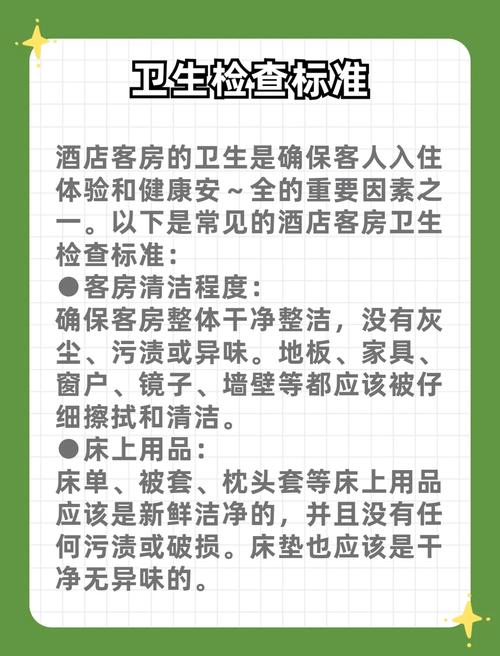 卫生检查标准

酒店客房的卫生是确保客人入住体验和健康安～全的重要因素之一。以下是常见的酒店客房卫生检查标准：

• 客房清洁程度：
确保客房整体干净整洁，没有灰尘、污渍或异味。地板、家具、窗户、镜子、墙壁等都应该被仔细擦拭和清洁。

• 床上用品：
床单、被套、枕头套等床上用品应该是新鲜洁净的，并且没有任何污渍或破损。床垫也应该是干净无异味的。